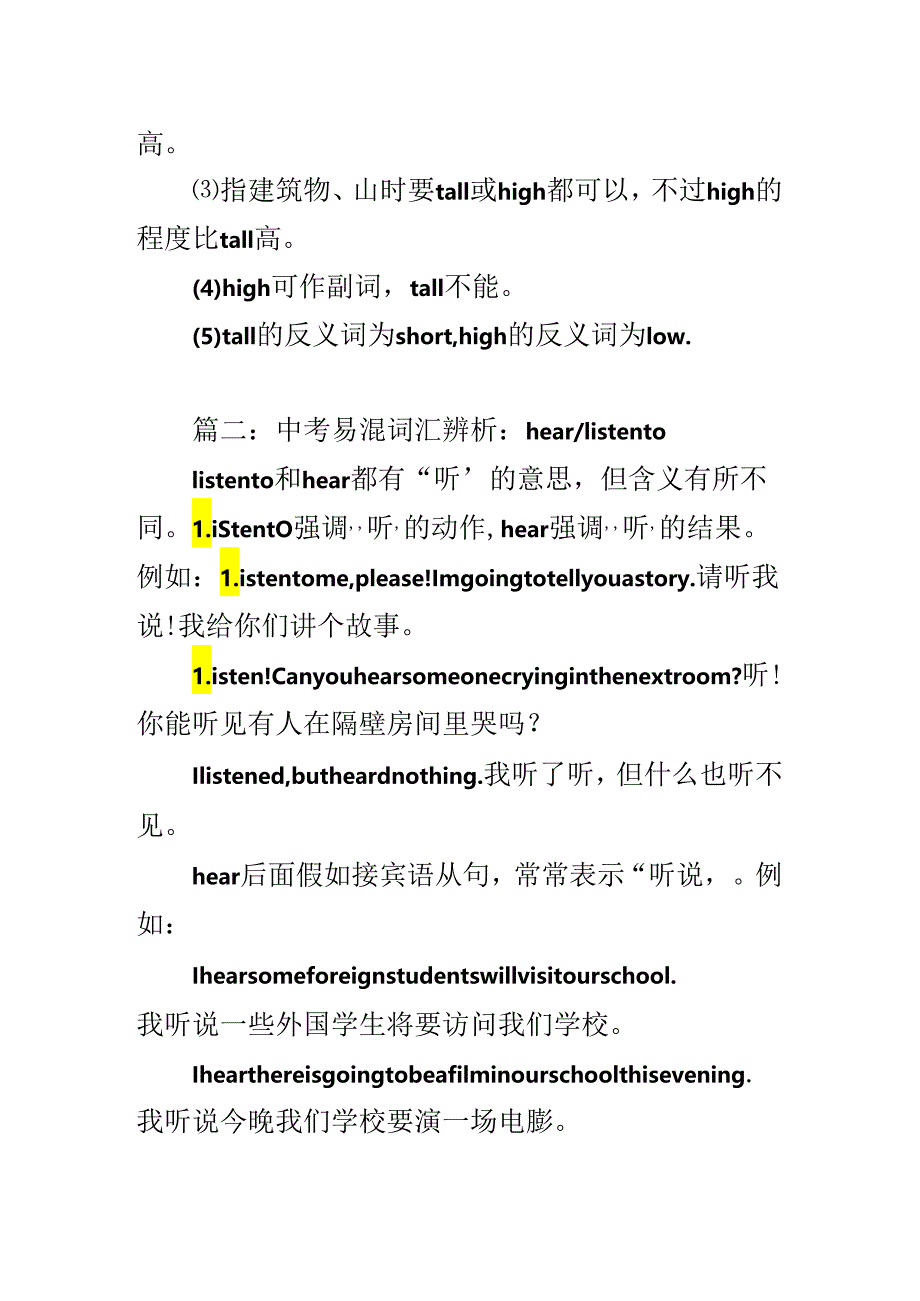 高。

⑶指建筑物、山时要tall或high都可以，不过high的程度比tall高。

(4)high可作副词，tall不能。

(5)tall的反义词为short,high的反义词为low.

篇二：中考易混词汇辨析：hear/listento

listento和hear都有“听’的意思，但含义有所不同。1.iStentO强调，,听,的动作,hear强调，,听,的结果。例如：1.istentome,please!Imgoingtotellyouastory.请听我说!我给你们讲个故事。

1.isten!Canyouhearsomeonecryinginthenextroom?听！你能听见有人在隔壁房间里哭吗？

Ilistened,butheardnothing.我听了听，但什么也听不见。

hear后面假如接宾语从句，常常表示“听说，。例如：

Ihearsomeforeignstudentswillvisitourschool.

我听说一些外国学生将要访问我们学校。

Ihearthereisgoingtobeafilminourschoolthisevening.

我听说今晚我们学校要演一场电膨。